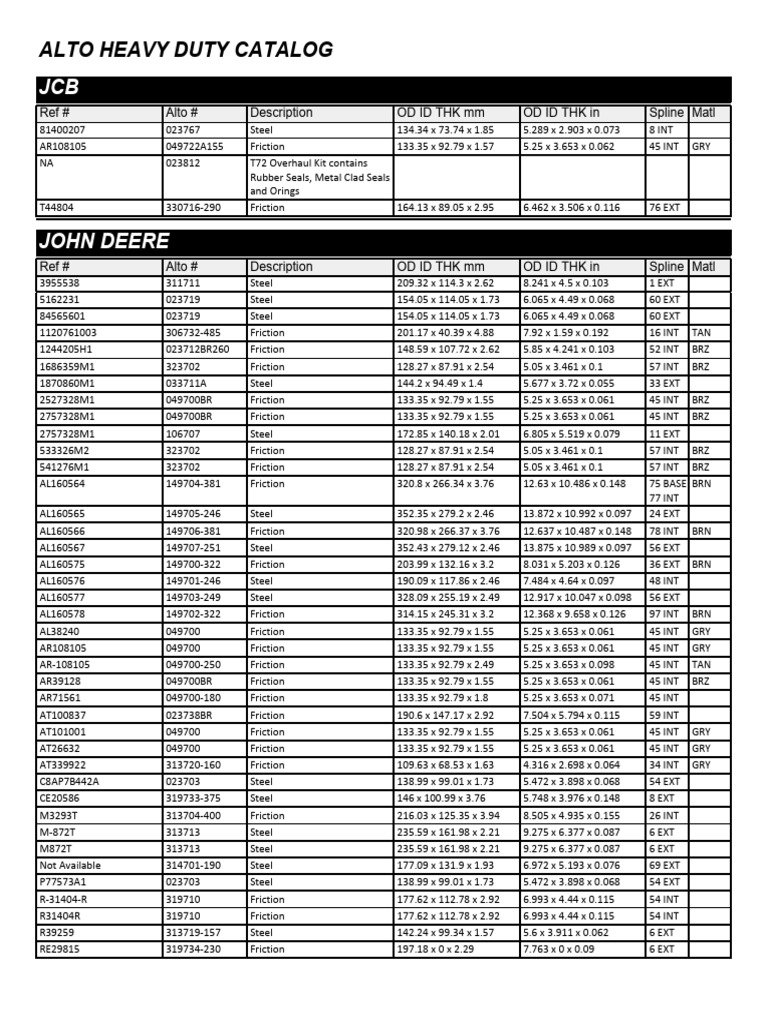 ALTO HEAVY DUTY CATALOG

JCB

| Ref # | Alto # | Description | OD ID THK mm | OD ID THK in | Spline | Matl |
|---|---|---|---|---|---|---|
| 81400207 | 023767 | Steel | 134.34 x 73.74 x 1.85 | 5.289 x 2.903 x 0.073 | 8 INT | |
| AR108105 | 049722A155 | Friction | 133.35 x 92.79 x 1.57 | 5.25 x 3.653 x 0.062 | 45 INT | GRY |
| NA | 023812 | T72 Overhaul Kit contains Rubber Seals, Metal Clad Seals and Orings | | | | |
| T44804 | 330716-290 | Friction | 164.13 x 89.05 x 2.95 | 6.462 x 3.506 x 0.116 | 76 EXT | |

JOHN DEERE

| Ref # | Alto # | Description | OD ID THK mm | OD ID THK in | Spline | Matl |
|---|---|---|---|---|---|---|
| 3955538 | 311711 | Steel | 209.32 x 114.3 x 2.62 | 8.241 x 4.5 x 0.103 | 1 EXT | |
| 5162231 | 023719 | Steel | 154.05 x 114.05 x 1.73 | 6.065 x 4.49 x 0.068 | 60 EXT | |
| 84565601 | 023719 | Steel | 154.05 x 114.05 x 1.73 | 6.065 x 4.49 x 0.068 | 60 EXT | |
| 1120761003 | 306732-485 | Friction | 201.17 x 40.39 x 4.88 | 7.92 x 1.59 x 0.192 | 16 INT | TAN |
| 1244205H1 | 023712BR260 | Friction | 148.59 x 107.72 x 2.62 | 5.85 x 4.241 x 0.103 | 52 INT | BRZ |
| 1686359M1 | 323702 | Friction | 128.27 x 87.91 x 2.54 | 5.05 x 3.461 x 0.1 | 57 INT | BRZ |
| 1870860M1 | 033711A | Steel | 144.2 x 94.49 x 1.4 | 5.677 x 3.72 x 0.055 | 33 EXT | |
| 2527328M1 | 049700BR | Friction | 133.35 x 92.79 x 1.55 | 5.25 x 3.653 x 0.061 | 45 INT | BRZ |
| 2757328M1 | 049700BR | Friction | 133.35 x 92.79 x 1.55 | 5.25 x 3.653 x 0.061 | 45 INT | BRZ |
| 2757328M1 | 106707 | Steel | 172.85 x 140.18 x 2.01 | 6.805 x 5.519 x 0.079 | 11 EXT | |
| 533326M2 | 323702 | Friction | 128.27 x 87.91 x 2.54 | 5.05 x 3.461 x 0.1 | 57 INT | BRZ |
| 541276M1 | 323702 | Friction | 128.27 x 87.91 x 2.54 | 5.05 x 3.461 x 0.1 | 57 INT | BRZ |
| AL160564 | 149704-381 | Friction | 320.8 x 266.34 x 3.76 | 12.63 x 10.486 x 0.148 | 75 BASE 77 INT | BRN |
| AL160565 | 149705-246 | Steel | 352.35 x 279.2 x 2.46 | 13.872 x 10.992 x 0.097 | 24 EXT | |
| AL160566 | 149706-381 | Friction | 320.98 x 266.37 x 3.76 | 12.637 x 10.487 x 0.148 | 78 INT | BRN |
| AL160567 | 149707-251 | Steel | 352.43 x 279.12 x 2.46 | 13.875 x 10.989 x 0.097 | 56 EXT | |
| AL160575 | 149700-322 | Friction | 203.99 x 132.16 x 3.2 | 8.031 x 5.203 x 0.126 | 36 EXT | BRN |
| AL160576 | 149701-246 | Steel | 190.09 x 117.86 x 2.46 | 7.484 x 4.64 x 0.097 | 48 INT | |
| AL160577 | 149703-249 | Steel | 328.09 x 255.19 x 2.49 | 12.917 x 10.047 x 0.098 | 56 EXT | |
| AL160578 | 149702-322 | Friction | 314.15 x 245.31 x 3.2 | 12.368 x 9.658 x 0.126 | 97 INT | BRN |
| AL38240 | 049700 | Friction | 133.35 x 92.79 x 1.55 | 5.25 x 3.653 x 0.061 | 45 INT | GRY |
| AR108105 | 049700 | Friction | 133.35 x 92.79 x 1.55 | 5.25 x 3.653 x 0.061 | 45 INT | GRY |
| AR-108105 | 049700-250 | Friction | 133.35 x 92.79 x 2.49 | 5.25 x 3.653 x 0.098 | 45 INT | TAN |
| AR39128 | 049700BR | Friction | 133.35 x 92.79 x 1.55 | 5.25 x 3.653 x 0.061 | 45 INT | BRZ |
| AR71561 | 049700-180 | Friction | 133.35 x 92.79 x 1.8 | 5.25 x 3.653 x 0.071 | 45 INT | |
| AT100837 | 023738BR | Friction | 190.6 x 147.17 x 2.92 | 7.504 x 5.794 x 0.115 | 59 INT | |
| AT101001 | 049700 | Friction | 133.35 x 92.79 x 1.55 | 5.25 x 3.653 x 0.061 | 45 INT | GRY |
| AT26632 | 049700 | Friction | 133.35 x 92.79 x 1.55 | 5.25 x 3.653 x 0.061 | 45 INT | GRY |
| AT339922 | 313720-160 | Friction | 109.63 x 68.53 x 1.63 | 4.316 x 2.698 x 0.064 | 34 INT | GRY |
| C8AP7B442A | 023703 | Steel | 138.99 x 99.01 x 1.73 | 5.472 x 3.898 x 0.068 | 54 EXT | |
| CE20586 | 319733-375 | Steel | 146 x 100.99 x 3.76 | 5.748 x 3.976 x 0.148 | 8 EXT | |
| M3293T | 313704-400 | Friction | 216.03 x 125.35 x 3.94 | 8.505 x 4.935 x 0.155 | 26 INT | |
| M-872T | 313713 | Steel | 235.59 x 161.98 x 2.21 | 9.275 x 6.377 x 0.087 | 6 EXT | |
| M872T | 313713 | Steel | 235.59 x 161.98 x 2.21 | 9.275 x 6.377 x 0.087 | 6 EXT | |
| Not Available | 314701-190 | Steel | 177.09 x 131.9 x 1.93 | 6.972 x 5.193 x 0.076 | 69 EXT | |
| P77573A1 | 023703 | Steel | 138.99 x 99.01 x 1.73 | 5.472 x 3.898 x 0.068 | 54 EXT | |
| R-31404-R | 319710 | Friction | 177.62 x 112.78 x 2.92 | 6.993 x 4.44 x 0.115 | 54 INT | |
| R31404R | 319710 | Friction | 177.62 x 112.78 x 2.92 | 6.993 x 4.44 x 0.115 | 54 INT | |
| R39259 | 313719-157 | Steel | 142.24 x 99.34 x 1.57 | 5.6 x 3.911 x 0.062 | 6 EXT | |
| RE29815 | 319734-230 | Friction | 197.18 x 0 x 2.29 | 7.763 x 0 x 0.09 | 6 EXT | |